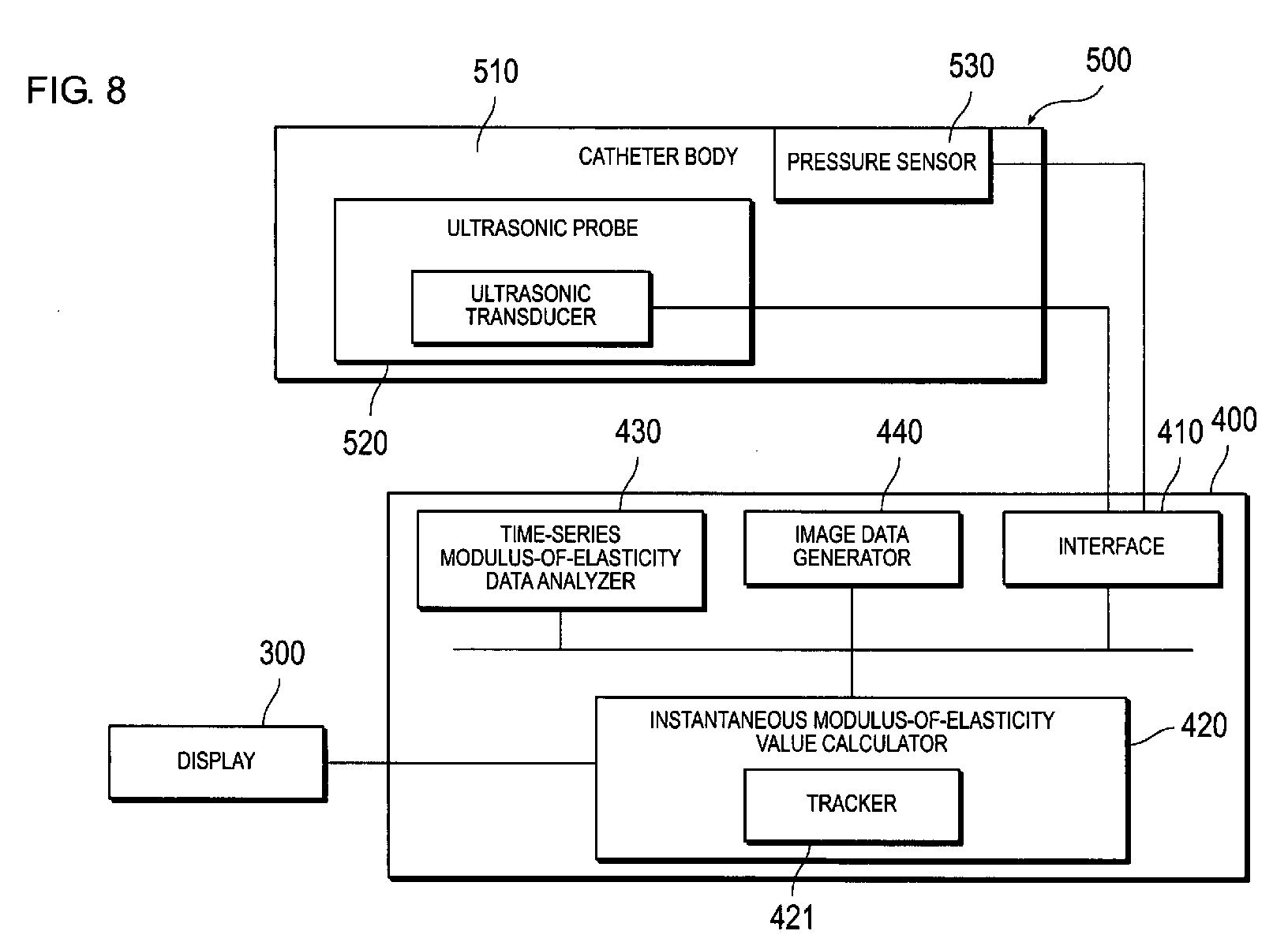 FIG. 8

510

530

500

CATHETER BODY

PRESSURE SENSOR

ULTRASONIC PROBE

ULTRASONIC TRANSDUCER

520

430

440

410

400

TIME-SERIES MODULUS-OF-ELASTICITY DATA ANALYZER

IMAGE DATA GENERATOR

INTERFACE

300

DISPLAY

INSTANTANEOUS MODULUS-OF-ELASTICITY VALUE CALCULATOR

420

TRACKER

421